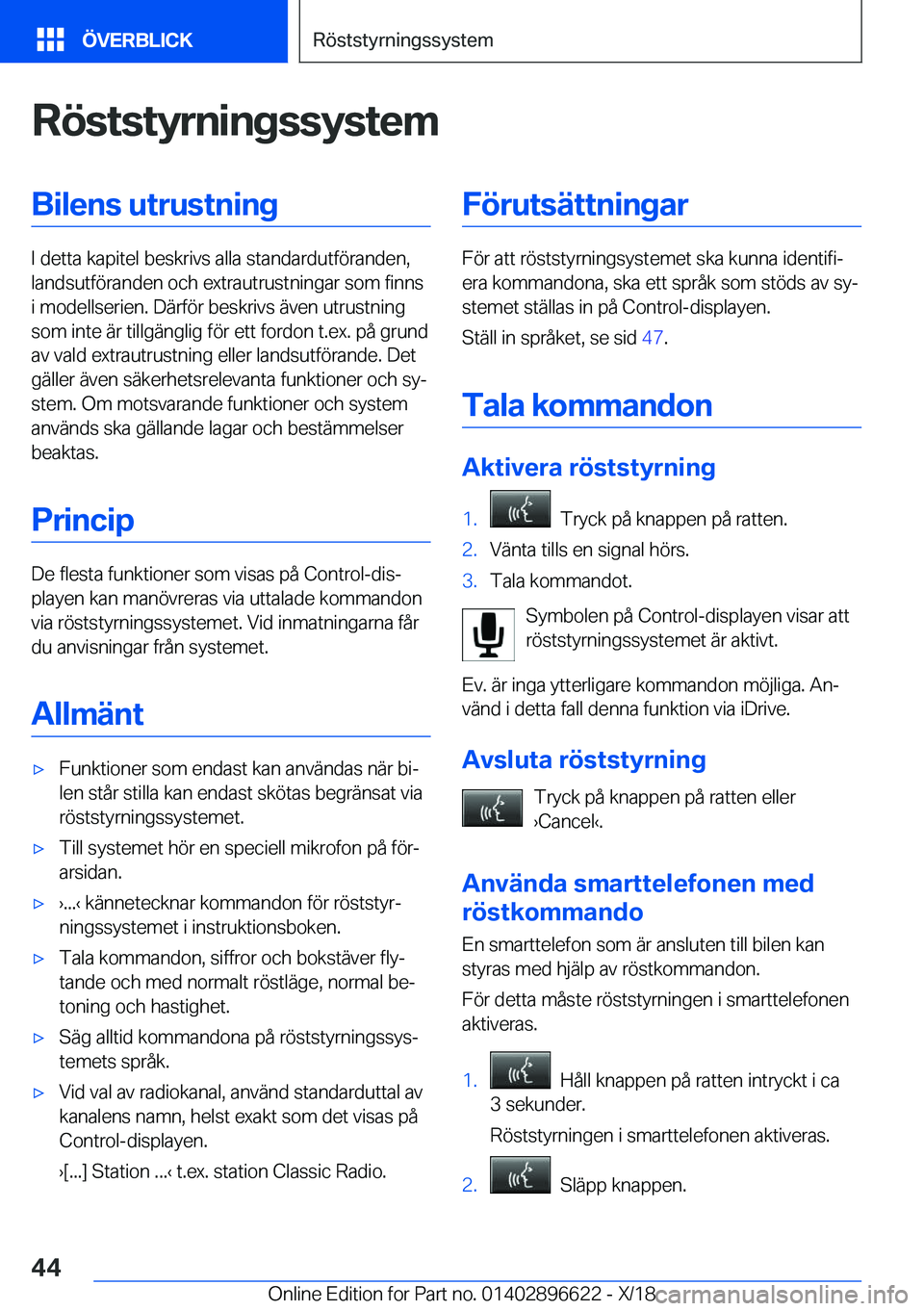 ÖVERBLICK

Röststyrningssystem

Röststyrningssystem

Bilens utrustning

I detta kapitel beskrivs alla standardutföranden, landsutföranden och extrautrustningar som finns i modellserien. Därför beskrivs även utrustning som inte är tillgänglig för ett fordon t.ex. på grund av vald extrautrustning eller landsutförande. Det gäller även säkerhetsrelevanta funktioner och system. Om motsvarande funktioner och system används ska gällande lagar och bestämmelser beaktas.

Princip

De flesta funktioner som visas på Control-displayen kan manövreras via uttalade kommandon via röststyrningssystemet. Vid inmatningarna får du anvisningar från systemet.

Allmänt

▷ Funktioner som endast kan användas när bilen står stilla kan endast skötas begränsat via röststyrningssystemet.

▷ Till systemet hör en speciell mikrofon på förarsidan.

▷ ›...‹ kännetecknar kommandon för röststyrningssystemet i instruktionsboken.

▷ Tala kommandon, siffror och bokstäver flytande och med normalt röstläge, normal betoning och hastighet.

▷ Säg alltid kommandona på röststyrningssystemets språk.

▷ Vid val av radiokanal, använd standarduttal av kanalens namn, helst exakt som det visas på Control-displayen.

›[...] Station ...‹ t.ex. station Classic Radio.

Förutsättningar

För att röststyrningsystemet ska kunna identifiera kommandona, ska ett språk som stöds av systemet ställas in på Control-displayen.

Ställ in språket, se sid 47.

Tala kommandon

Aktivera röststyrning

1. Tryck på knappen på ratten.

2. Vänta tills en signal hörs.

3. Tala kommandot.

Symbolen på Control-displayen visar att röststyrningssystemet är aktivt.

Ev. är inga ytterligare kommandon möjliga. Använd i detta fall denna funktion via iDrive.

Avsluta röststyrning

Tryck på knappen på ratten eller ›Cancel‹.

Använda smarttelefonen med röstkommando

En smarttelefon som är ansluten till bilen kan styras med hjälp av röstkommandon.

För detta måste röststyrningen i smarttelefonen aktiveras.

1. Håll knappen på ratten intryckt i ca 3 sekunder.

Röststyrningen i smarttelefonen aktiveras.

2. Släpp knappen.

44

Online Edition for Part no. 01402896622 - X/18

carmanualsonline.info